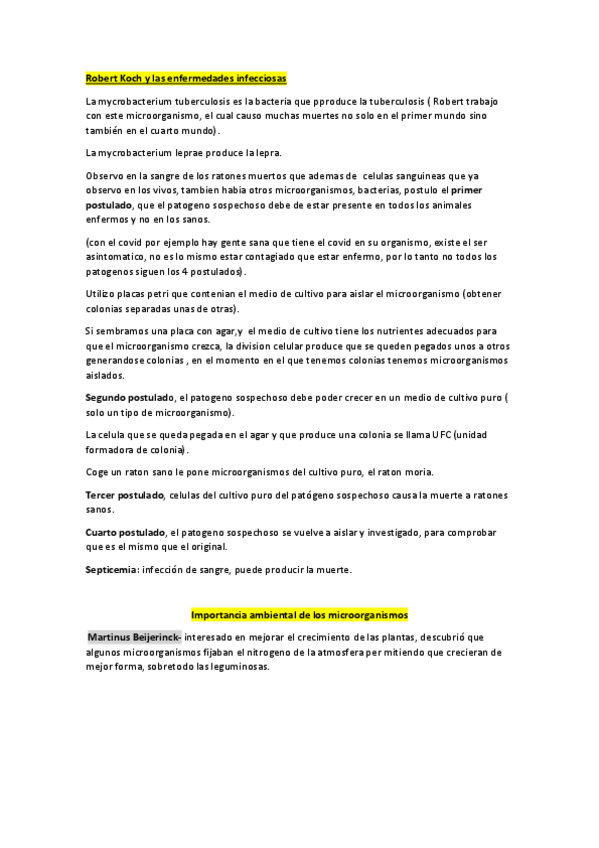 Robert Koch y las enfermedades infecciosas

La mycrobacterium tuberculosis es la bacteria que pproduce la tuberculosis ( Robert trabajo con este microorganismo, el cual causo muchas muertes no solo en el primer mundo sino también en el cuarto mundo).

La mycrobacterium leprae produce la lepra.

Observo en la sangre de los ratones muertos que ademas de celulas sanguineas que ya observo en los vivos, tambien habia otros microorganismos, bacterias, postulo el primer postulado, que el patogeno sospechoso debe de estar presente en todos los animales enfermos y no en los sanos.

(con el covid por ejemplo hay gente sana que tiene el covid en su organismo, existe el ser asintomatico, no es lo mismo estar contagiado que estar enfermo, por lo tanto no todos los patogenos siguen los 4 postulados).

Utilizo placas petri que contenian el medio de cultivo para aislar el microorganismo (obtener colonias separadas unas de otras).

Si sembramos una placa con agar,y el medio de cultivo tiene los nutrientes adecuados para que el microorganismo crezca, la division celular produce que se queden pegados unos a otros generandose colonias , en el momento en el que tenemos colonias tenemos microorganismos aislados.

Segundo postulado, el patogeno sospechoso debe poder crecer en un medio de cultivo puro ( solo un tipo de microorganismo).

La celula que se queda pegada en el agar y que produce una colonia se llama UFC (unidad formadora de colonia).

Coge un raton sano le pone microorganismos del cultivo puro, el raton moria.

Tercer postulado, celulas del cultivo puro del patógeno sospechoso causa la muerte a ratones sanos.

Cuarto postulado, el patogeno sospechoso se vuelve a aislar y investigado, para comprobar que es el mismo que el original.

Septicemia: infección de sangre, puede producir la muerte.

Importancia ambiental de los microorganismos

Martinus Beijerinck- interesado en mejorar el crecimiento de las plantas, descubrió que algunos microorganismos fijaban el nitrogeno de la atmosfera permitiendo que crecieran de mejor forma, sobretodo las leguminosas.